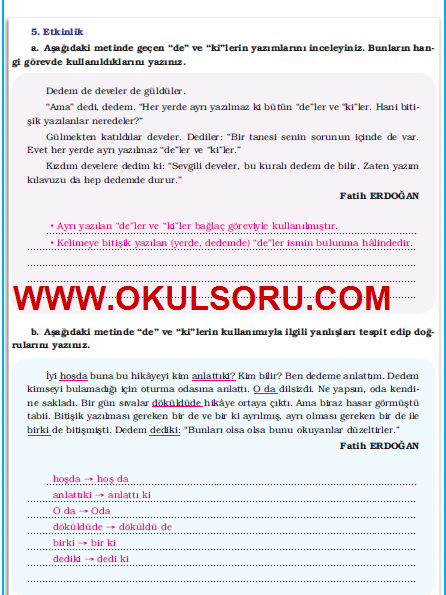 5. Etkinlik

a. Aşağıdaki metinde geçen "de" ve "ki"lerin yazımlarını inceleyiniz. Bunların hangi görevde kullanıldıklarını yazınız.

Dedem de develer de güldüler.

"Ama" dedi, dedem. "Her yerde ayrı yazılmaz ki bütün "de"ler ve "ki"ler. Hani bitişik yazılanlar neredeler?"

Gülmekten katıldılar develer. Dediler: "Bir tanesi senin sorunun içinde de var. Evet her yerde ayrı yazılmaz "de"ler ve "ki"ler."

Kızdım develere dedim ki: "Sevgili develer, bu kuralı dedem de bilir. Zaten yazım kılavuzu da hep dedemde durur."

Fatih ERDOĞAN

• Ayrı yazılan "de"ler ve "ki"ler bağlaç göreviyle kullanılmıştır.
• Kelimeye bitişik yazılan (yerde, dedemde) "de"ler ismin bulunma hâlindedir.

WWW.OKULSORU.COM

b. Aşağıdaki metinde "de" ve "ki"lerin kullanımıyla ilgili yanlışları tespit edip doğrularını yazınız.

İyi hoşda buna bu hikâyeyi kim anlattıki? Kim bilir? Ben dedeme anlattım. Dedem kimseyi bulamadığı için oturma odasına anlattı. O da dilsizdi. Ne yapsın, oda kendine sakladı. Bir gün sıvalar döküldüde hikâye ortaya çıktı. Ama biraz hasar görmüştü tabii. Bitişik yazılması gereken bir de ve bir ki ayrılmış, ayrı olması gereken bir de ile birki de bitişmişti. Dedem dediki: "Bunları olsa olsa bunu okuyanlar düzeltirler."

Fatih ERDOĞAN

hoşda → hoş da
anlattıki → anlattı ki
O da → Oda
döküldüde → döküldü de
birki → bir ki
dediki → dedi ki